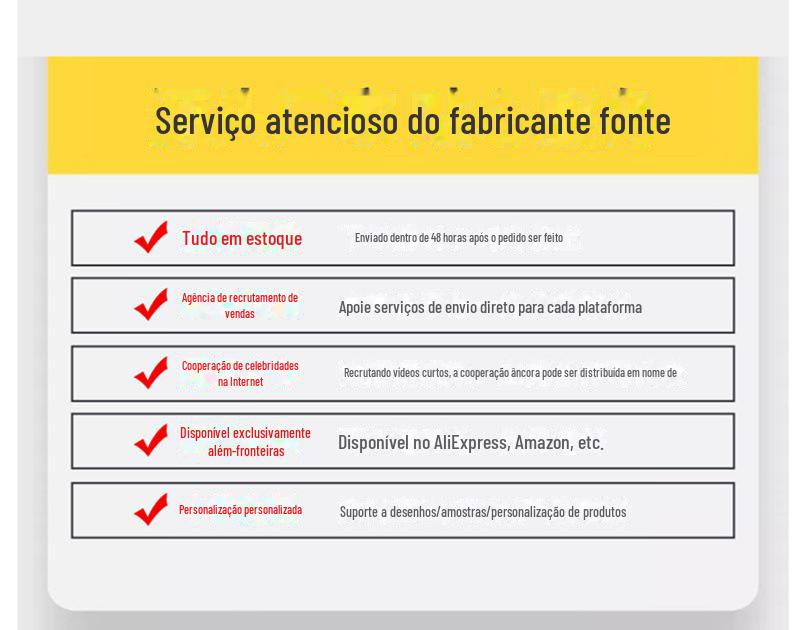 Serviço atencioso do fabricante fonte

Tudo em estoque
Enviado dentro de 48 horas após o pedido ser feito

Agência de recrutamento de vendas
Apoie serviços de envio direto para cada plataforma

Cooperação de celebridades na Internet
Recrutando vídeos curtos, a cooperação âncora pode ser distribuída em nome de

Disponível exclusivamente além-fronteiras
Disponível no AliExpress, Amazon, etc.

Personalização personalizada
Suporte a desenhos/amostras/personalização de produtos